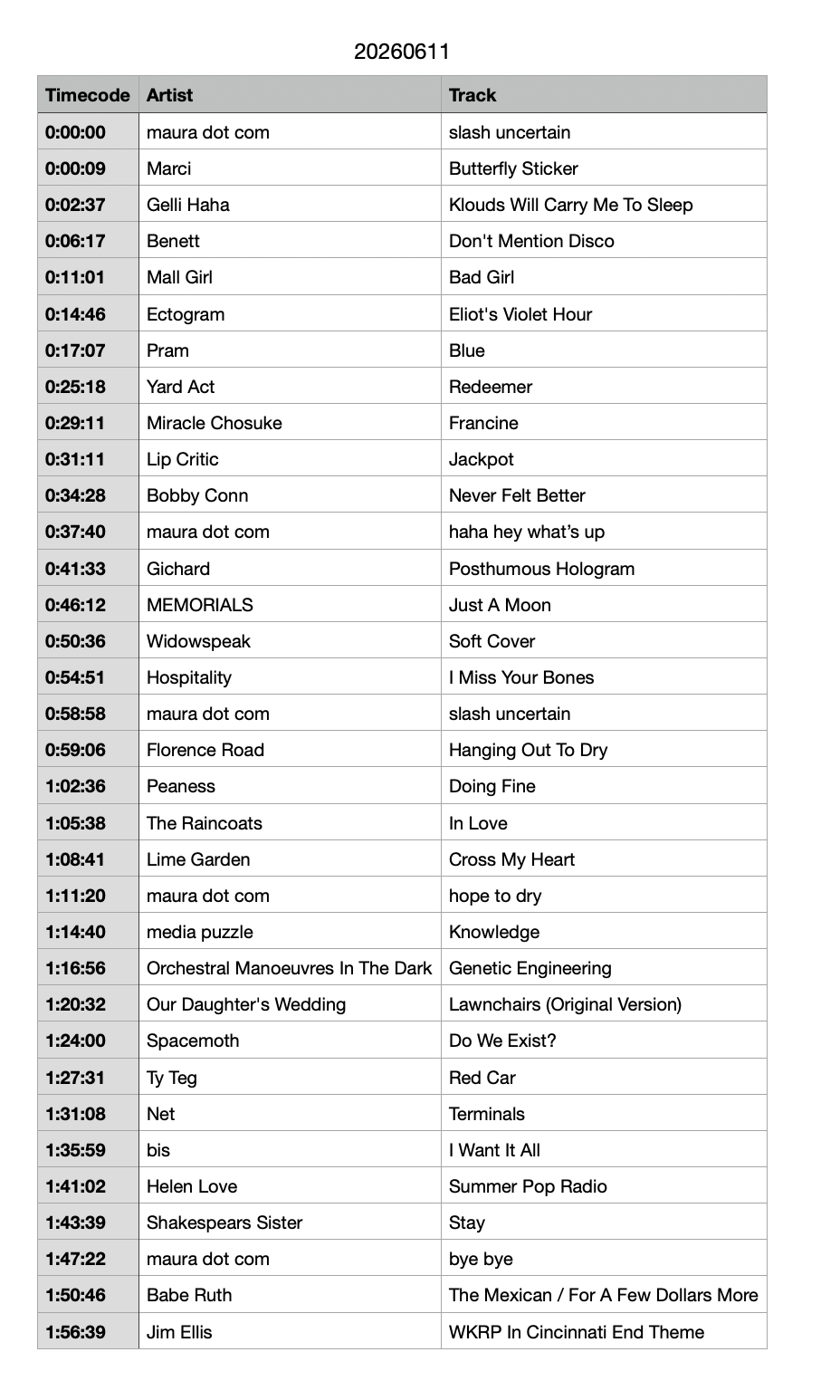 20260611

| Timecode | Artist | Track |
|---|---|---|
| 0:00:00 | maura dot com | slash uncertain |
| 0:00:09 | Marci | Butterfly Sticker |
| 0:02:37 | Gelli Haha | Klouds Will Carry Me To Sleep |
| 0:06:17 | Benett | Don't Mention Disco |
| 0:11:01 | Mall Girl | Bad Girl |
| 0:14:46 | Ectogram | Eliot's Violet Hour |
| 0:17:07 | Pram | Blue |
| 0:25:18 | Yard Act | Redeemer |
| 0:29:11 | Miracle Chosuke | Francine |
| 0:31:11 | Lip Critic | Jackpot |
| 0:34:28 | Bobby Conn | Never Felt Better |
| 0:37:40 | maura dot com | haha hey what's up |
| 0:41:33 | Gichard | Posthumous Hologram |
| 0:46:12 | MEMORIALS | Just A Moon |
| 0:50:36 | Widowspeak | Soft Cover |
| 0:54:51 | Hospitality | I Miss Your Bones |
| 0:58:58 | maura dot com | slash uncertain |
| 0:59:06 | Florence Road | Hanging Out To Dry |
| 1:02:36 | Peaness | Doing Fine |
| 1:05:38 | The Raincoats | In Love |
| 1:08:41 | Lime Garden | Cross My Heart |
| 1:11:20 | maura dot com | hope to dry |
| 1:14:40 | media puzzle | Knowledge |
| 1:16:56 | Orchestral Manoeuvres In The Dark | Genetic Engineering |
| 1:20:32 | Our Daughter's Wedding | Lawnchairs (Original Version) |
| 1:24:00 | Spacemoth | Do We Exist? |
| 1:27:31 | Ty Teg | Red Car |
| 1:31:08 | Net | Terminals |
| 1:35:59 | bis | I Want It All |
| 1:41:02 | Helen Love | Summer Pop Radio |
| 1:43:39 | Shakespears Sister | Stay |
| 1:47:22 | maura dot com | bye bye |
| 1:50:46 | Babe Ruth | The Mexican / For A Few Dollars More |
| 1:56:39 | Jim Ellis | WKRP In Cincinnati End Theme |